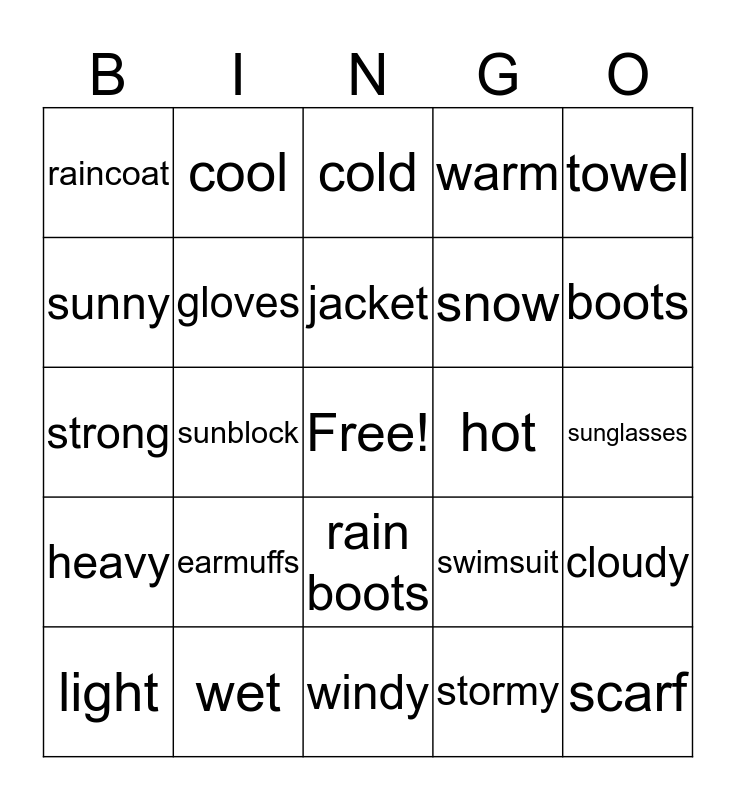 | B | I | N | G | O |
|---|---|---|---|---|
| raincoat | cool | cold | warm | towel |
| sunny | gloves | jacket | snow | boots |
| strong | sunblock | Free! | hot | sunglasses |
| heavy | earmuffs | rain boots | swimsuit | cloudy |
| light | wet | windy | stormy | scarf |